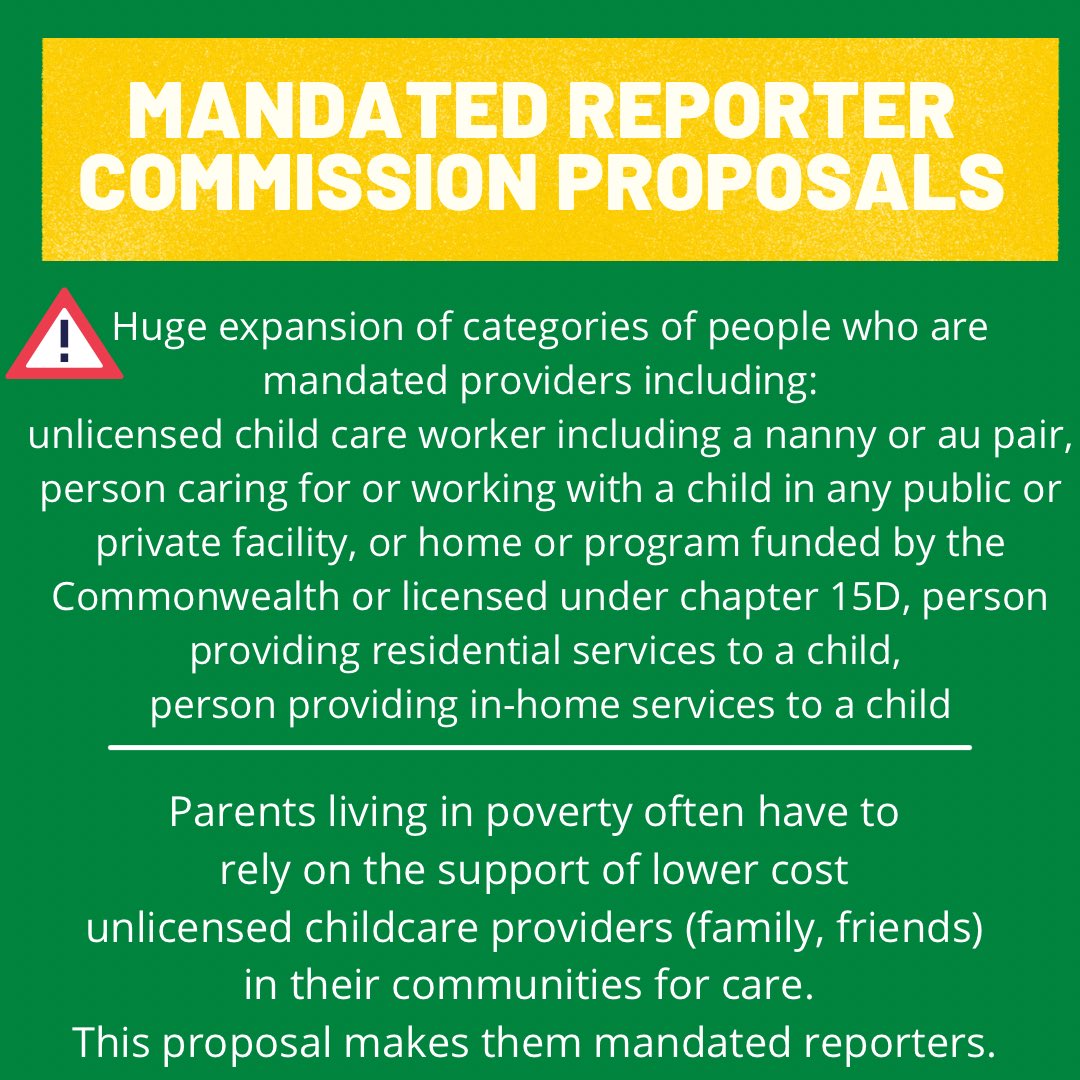 MANDATED REPORTER COMMISSION PROPOSALS

Huge expansion of categories of people who are mandated providers including:
unlicensed child care worker including a nanny or au pair, person caring for or working with a child in any public or private facility, or home or program funded by the Commonwealth or licensed under chapter 15D, person providing residential services to a child,
person providing in-home services to a child

Parents living in poverty often have to rely on the support of lower cost unlicensed childcare providers (family, friends) in their communities for care.
This proposal makes them mandated reporters.